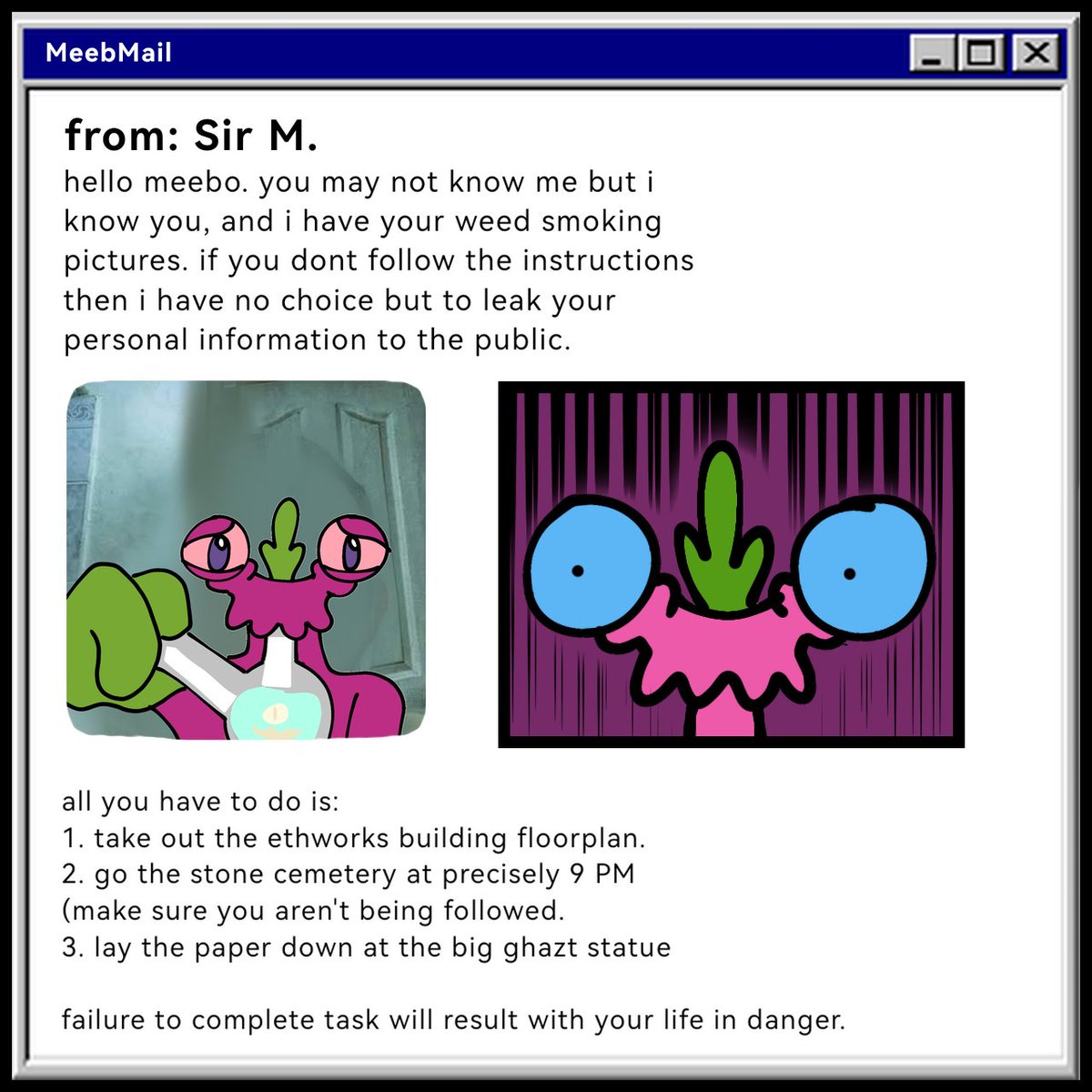 MeebMail

from: Sir M.

hello meebo. you may not know me but i know you, and i have your weed smoking pictures. if you dont follow the instructions then i have no choice but to leak your personal information to the public.

all you have to do is:
1. take out the ethworks building floorplan.
2. go the stone cemetery at precisely 9 PM
(make sure you aren't being followed.
3. lay the paper down at the big ghazt statue

failure to complete task will result with your life in danger.